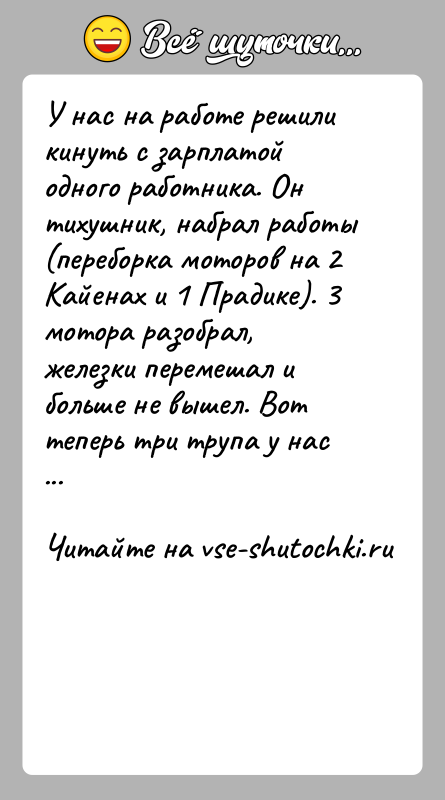 Всё шуточки...

У нас на работе решили кинуть с зарплатой одного работника. Он тихушник, набрал работы (переборка моторов на 2 Кайенах и 1 Прадике). 3 мотора разобрал, железки перемешал и больше не вышел. Вот теперь три трупа у нас ...

Читайте на vse-shutochki.ru